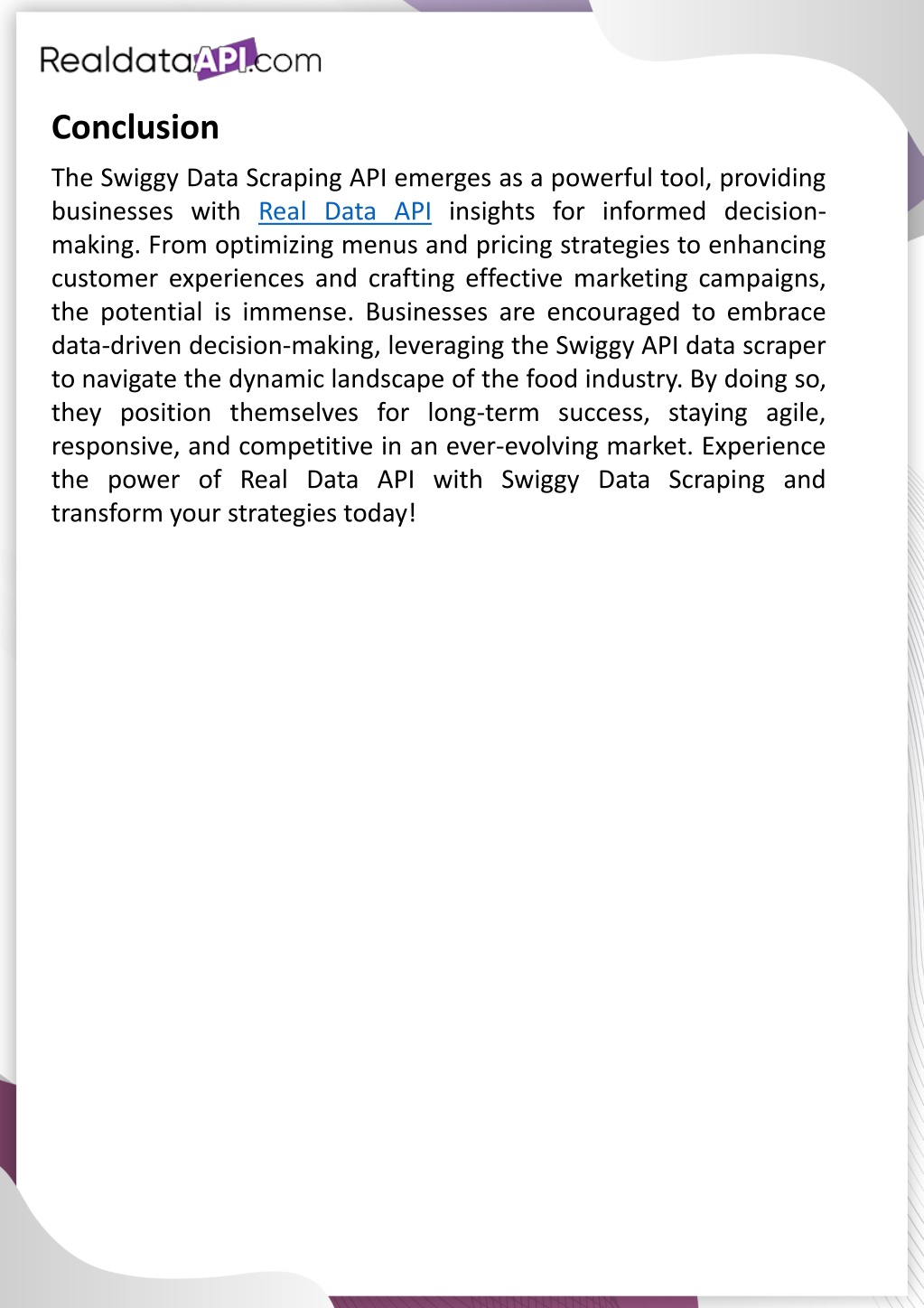 RealdataAPI.com

Conclusion

The Swiggy Data Scraping API emerges as a powerful tool, providing businesses with Real Data API insights for informed decision-making. From optimizing menus and pricing strategies to enhancing customer experiences and crafting effective marketing campaigns, the potential is immense. Businesses are encouraged to embrace data-driven decision-making, leveraging the Swiggy API data scraper to navigate the dynamic landscape of the food industry. By doing so, they position themselves for long-term success, staying agile, responsive, and competitive in an ever-evolving market. Experience the power of Real Data API with Swiggy Data Scraping and transform your strategies today!